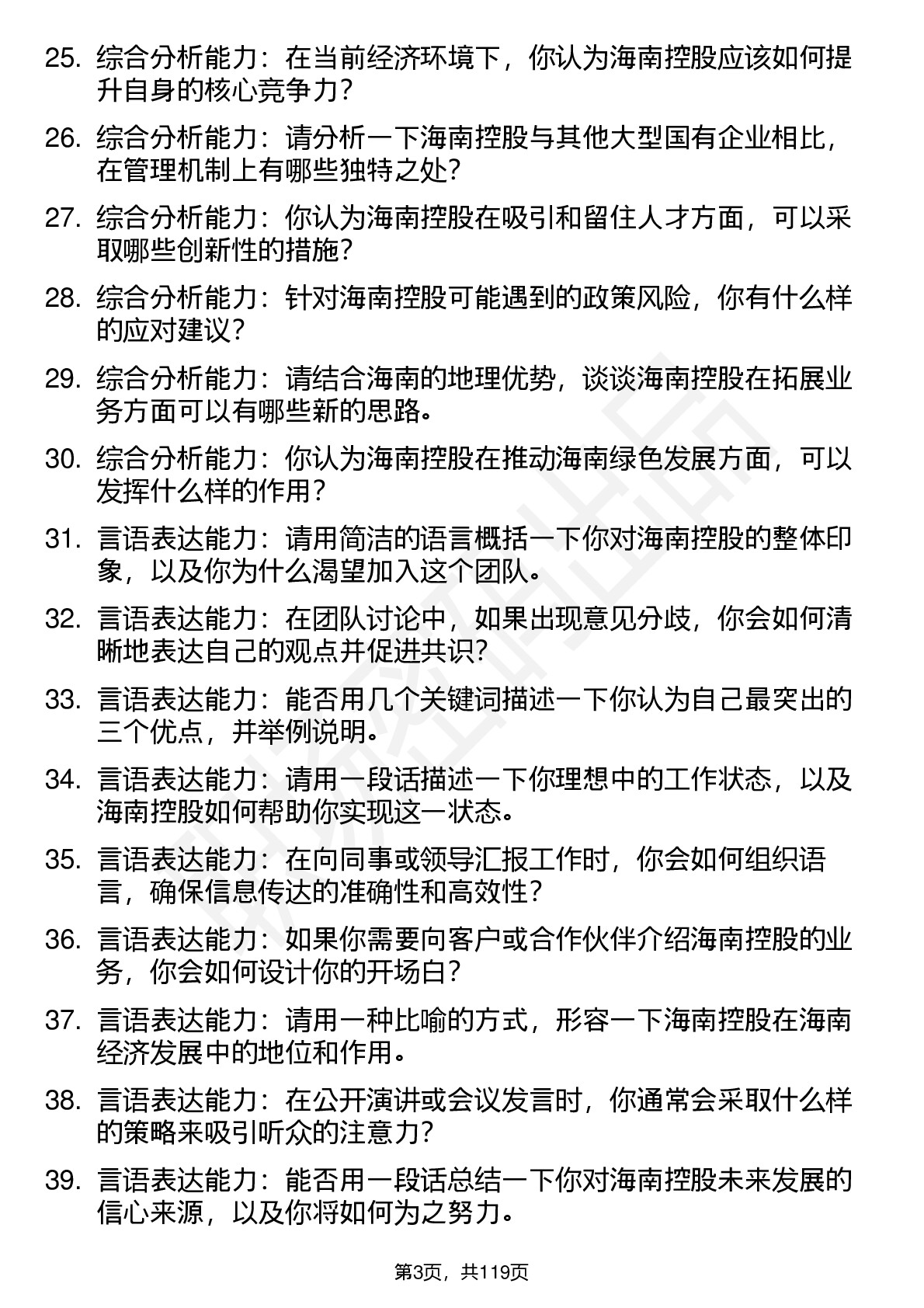 25. 综合分析能力：在当前经济环境下，你认为海南控股应该如何提升自身的核心竞争力？

26. 综合分析能力：请分析一下海南控股与其他大型国有企业相比，在管理机制上有哪些独特之处？

27. 综合分析能力：你认为海南控股在吸引和留住人才方面，可以采取哪些创新性的措施？

28. 综合分析能力：针对海南控股可能遇到的政策风险，你有什么样的应对建议？

29. 综合分析能力：请结合海南的地理优势，谈谈海南控股在拓展业务方面可以有哪些新的思路。

30. 综合分析能力：你认为海南控股在推动海南绿色发展方面，可以发挥什么样的作用？

31. 言语表达能力：请用简洁的语言概括一下你对海南控股的整体印象，以及你为什么渴望加入这个团队。

32. 言语表达能力：在团队讨论中，如果出现意见分歧，你会如何清晰地表达自己的观点并促进共识？

33. 言语表达能力：能否用几个关键词描述一下你认为自己最突出的三个优点，并举例说明。

34. 言语表达能力：请用一段话描述一下你理想中的工作状态，以及海南控股如何帮助你实现这一状态。

35. 言语表达能力：在向同事或领导汇报工作时，你会如何组织语言，确保信息传达的准确性和高效性？

36. 言语表达能力：如果你需要向客户或合作伙伴介绍海南控股的业务，你会如何设计你的开场白？

37. 言语表达能力：请用一种比喻的方式，形容一下海南控股在海南经济发展中的地位和作用。

38. 言语表达能力：在公开演讲或会议发言时，你通常会采取什么样的策略来吸引听众的注意力？

39. 言语表达能力：能否用一段话总结一下你对海南控股未来发展的信心来源，以及你将如何为之努力。

第3页，共119页